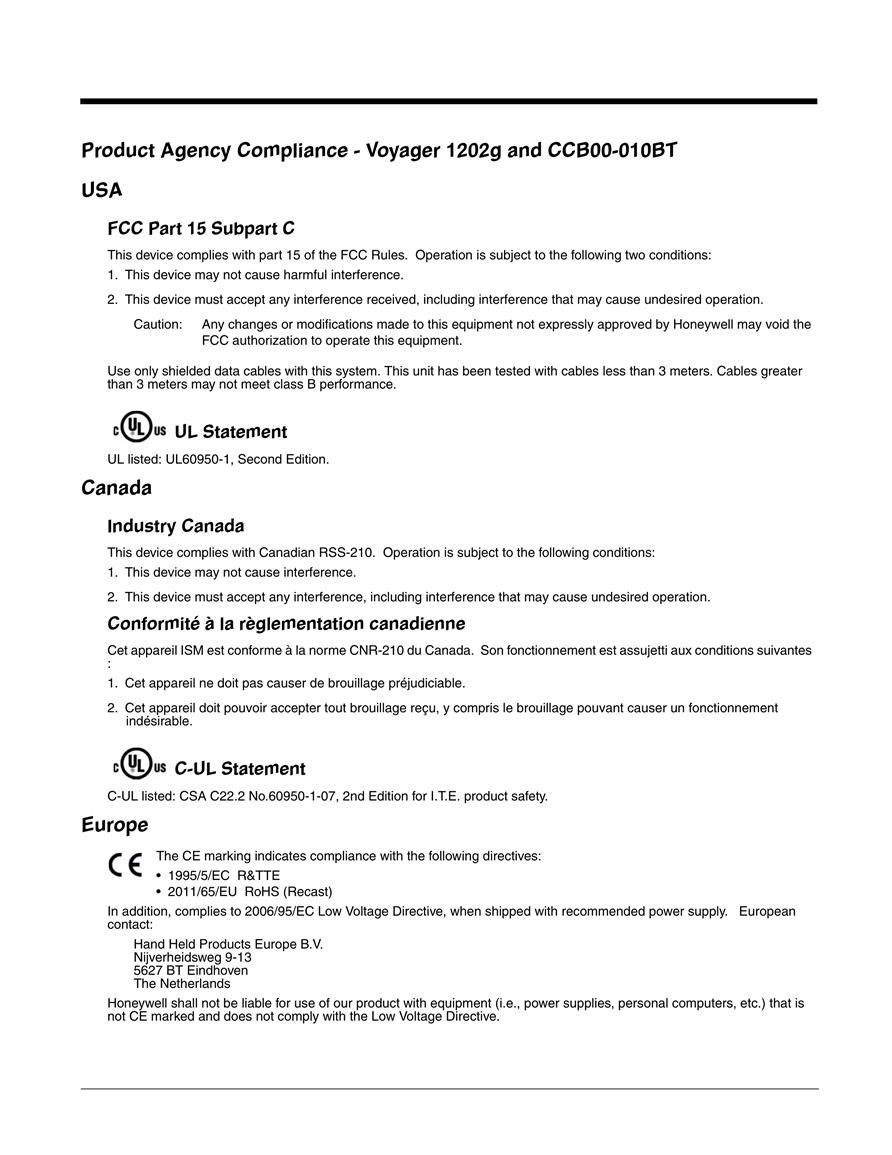 Product Agency Compliance - Voyager 1202g and CCB00-010BT

USA

FCC Part 15 Subpart C

This device complies with part 15 of the FCC Rules. Operation is subject to the following two conditions:

1. This device may not cause harmful interference.

2. This device must accept any interference received, including interference that may cause undesired operation.

Caution: Any changes or modifications made to this equipment not expressly approved by Honeywell may void the FCC authorization to operate this equipment.

Use only shielded data cables with this system. This unit has been tested with cables less than 3 meters. Cables greater than 3 meters may not meet class B performance.

c UL us UL Statement

UL listed: UL60950-1, Second Edition.

Canada

Industry Canada

This device complies with Canadian RSS-210. Operation is subject to the following conditions:

1. This device may not cause interference.

2. This device must accept any interference, including interference that may cause undesired operation.

Conformité à la règlementation canadienne

Cet appareil ISM est conforme à la norme CNR-210 du Canada. Son fonctionnement est assujetti aux conditions suivantes :

1. Cet appareil ne doit pas causer de brouillage préjudiciable.

2. Cet appareil doit pouvoir accepter tout brouillage reçu, y compris le brouillage pouvant causer un fonctionnement indésirable.

c UL us C-UL Statement

C-UL listed: CSA C22.2 No.60950-1-07, 2nd Edition for I.T.E. product safety.

Europe

CE The CE marking indicates compliance with the following directives:
• 1995/5/EC R&TTE
• 2011/65/EU RoHS (Recast)

In addition, complies to 2006/95/EC Low Voltage Directive, when shipped with recommended power supply. European contact:

Hand Held Products Europe B.V.
Nijverheidsweg 9-13
5627 BT Eindhoven
The Netherlands

Honeywell shall not be liable for use of our product with equipment (i.e., power supplies, personal computers, etc.) that is not CE marked and does not comply with the Low Voltage Directive.